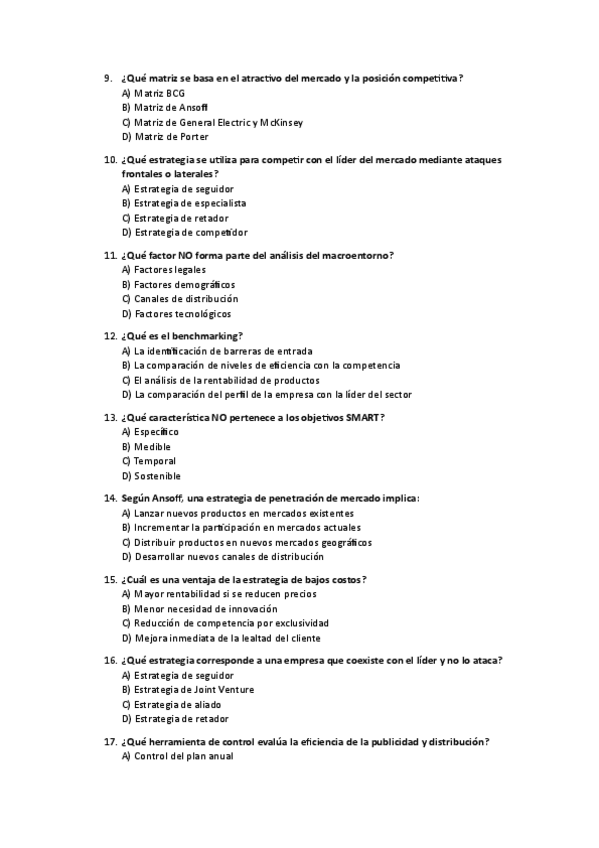 9. ¿Qué matriz se basa en el atractivo del mercado y la posición competitiva?
A) Matriz BCG
B) Matriz de Ansoff
C) Matriz de General Electric y McKinsey
D) Matriz de Porter

10. ¿Qué estrategia se utiliza para competir con el líder del mercado mediante ataques frontales o laterales?
A) Estrategia de seguidor
B) Estrategia de especialista
C) Estrategia de retador
D) Estrategia de competidor

11. ¿Qué factor NO forma parte del análisis del macroentorno?
A) Factores legales
B) Factores demográficos
C) Canales de distribución
D) Factores tecnológicos

12. ¿Qué es el benchmarking?
A) La identificación de barreras de entrada
B) La comparación de niveles de eficiencia con la competencia
C) El análisis de la rentabilidad de productos
D) La comparación del perfil de la empresa con la líder del sector

13. ¿Qué característica NO pertenece a los objetivos SMART?
A) Específico
B) Medible
C) Temporal
D) Sostenible

14. Según Ansoff, una estrategia de penetración de mercado implica:
A) Lanzar nuevos productos en mercados existentes
B) Incrementar la participación en mercados actuales
C) Distribuir productos en nuevos mercados geográficos
D) Desarrollar nuevos canales de distribución

15. ¿Cuál es una ventaja de la estrategia de bajos costos?
A) Mayor rentabilidad si se reducen precios
B) Menor necesidad de innovación
C) Reducción de competencia por exclusividad
D) Mejora inmediata de la lealtad del cliente

16. ¿Qué estrategia corresponde a una empresa que coexiste con el líder y no lo ataca?
A) Estrategia de seguidor
B) Estrategia de Joint Venture
C) Estrategia de aliado
D) Estrategia de retador

17. ¿Qué herramienta de control evalúa la eficiencia de la publicidad y distribución?
A) Control del plan anual